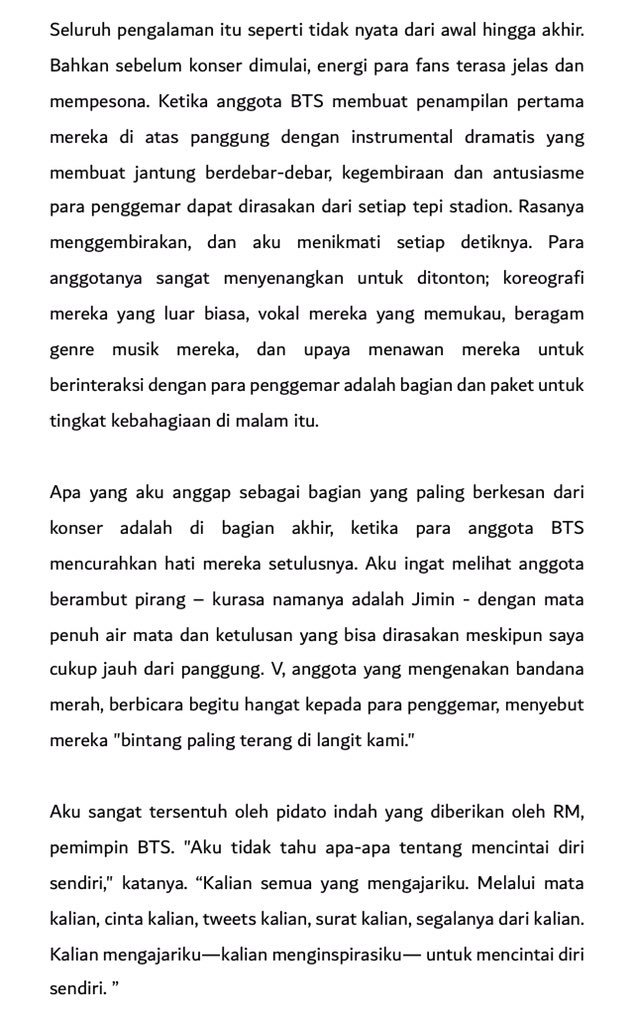 Seluruh pengalaman itu seperti tidak nyata dari awal hingga akhir. Bahkan sebelum konser dimulai, energi para fans terasa jelas dan mempesona. Ketika anggota BTS membuat penampilan pertama mereka di atas panggung dengan instrumental dramatis yang membuat jantung berdebar-debar, kegembiraan dan antusiasme para penggemar dapat dirasakan dari setiap tepi stadion. Rasanya menggembirakan, dan aku menikmati setiap detiknya. Para anggotanya sangat menyenangkan untuk ditonton; koreografi mereka yang luar biasa, vokal mereka yang memukau, beragam genre musik mereka, dan upaya menawan mereka untuk berinteraksi dengan para penggemar adalah bagian dan paket untuk tingkat kebahagiaan di malam itu.

Apa yang aku anggap sebagai bagian yang paling berkesan dari konser adalah di bagian akhir, ketika para anggota BTS mencurahkan hati mereka setulusnya. Aku ingat melihat anggota berambut pirang – kurasa namanya adalah Jimin - dengan mata penuh air mata dan ketulusan yang bisa dirasakan meskipun saya cukup jauh dari panggung. V, anggota yang mengenakan bandana merah, berbicara begitu hangat kepada para penggemar, menyebut mereka "bintang paling terang di langit kami."

Aku sangat tersentuh oleh pidato indah yang diberikan oleh RM, pemimpin BTS. "Aku tidak tahu apa-apa tentang mencintai diri sendiri," katanya. “Kalian semua yang mengajariku. Melalui mata kalian, cinta kalian, tweets kalian, surat kalian, segalanya dari kalian. Kalian mengajariku—kalian menginspirasiku— untuk mencintai diri sendiri. ”